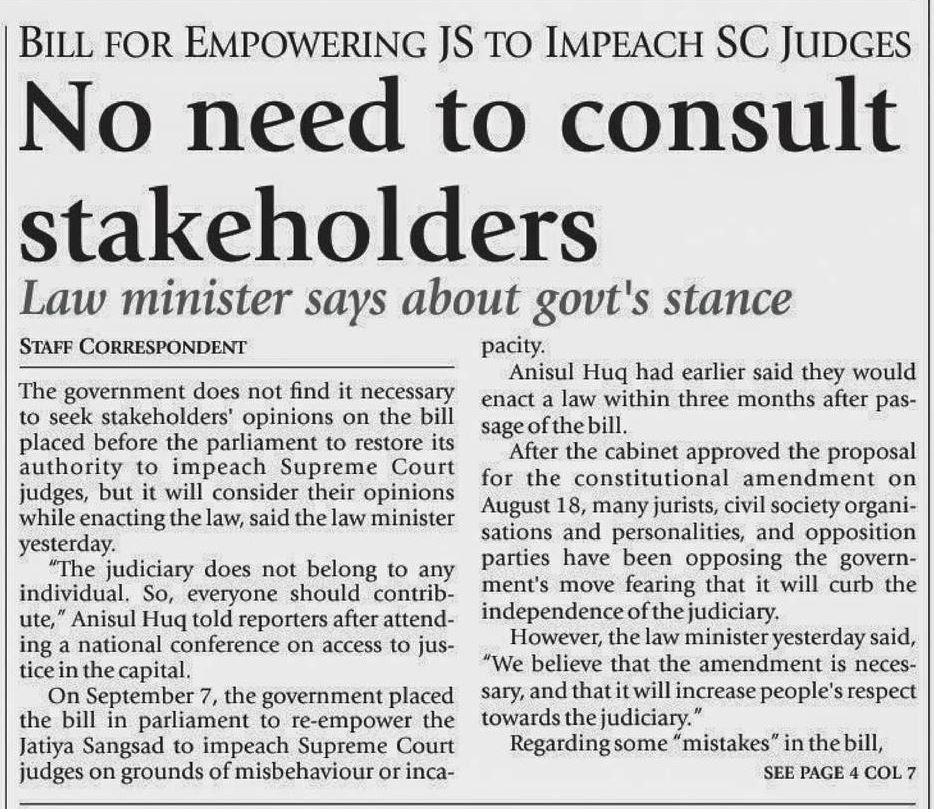 BILL FOR EMPOWERING JS TO IMPEACH SC JUDGES

No need to consult stakeholders

Law minister says about govt's stance

STAFF CORRESPONDENT

The government does not find it necessary to seek stakeholders' opinions on the bill placed before the parliament to restore its authority to impeach Supreme Court judges, but it will consider their opinions while enacting the law, said the law minister yesterday.

"The judiciary does not belong to any individual. So, everyone should contribute," Anisul Huq told reporters after attending a national conference on access to justice in the capital.

On September 7, the government placed the bill in parliament to re-empower the Jatiya Sangsad to impeach Supreme Court judges on grounds of misbehaviour or incapacity.

Anisul Huq had earlier said they would enact a law within three months after passage of the bill.

After the cabinet approved the proposal for the constitutional amendment on August 18, many jurists, civil society organisations and personalities, and opposition parties have been opposing the government's move fearing that it will curb the independence of the judiciary.

However, the law minister yesterday said, "We believe that the amendment is necessary, and that it will increase people's respect towards the judiciary."

Regarding some "mistakes" in the bill,

SEE PAGE 4 COL 7